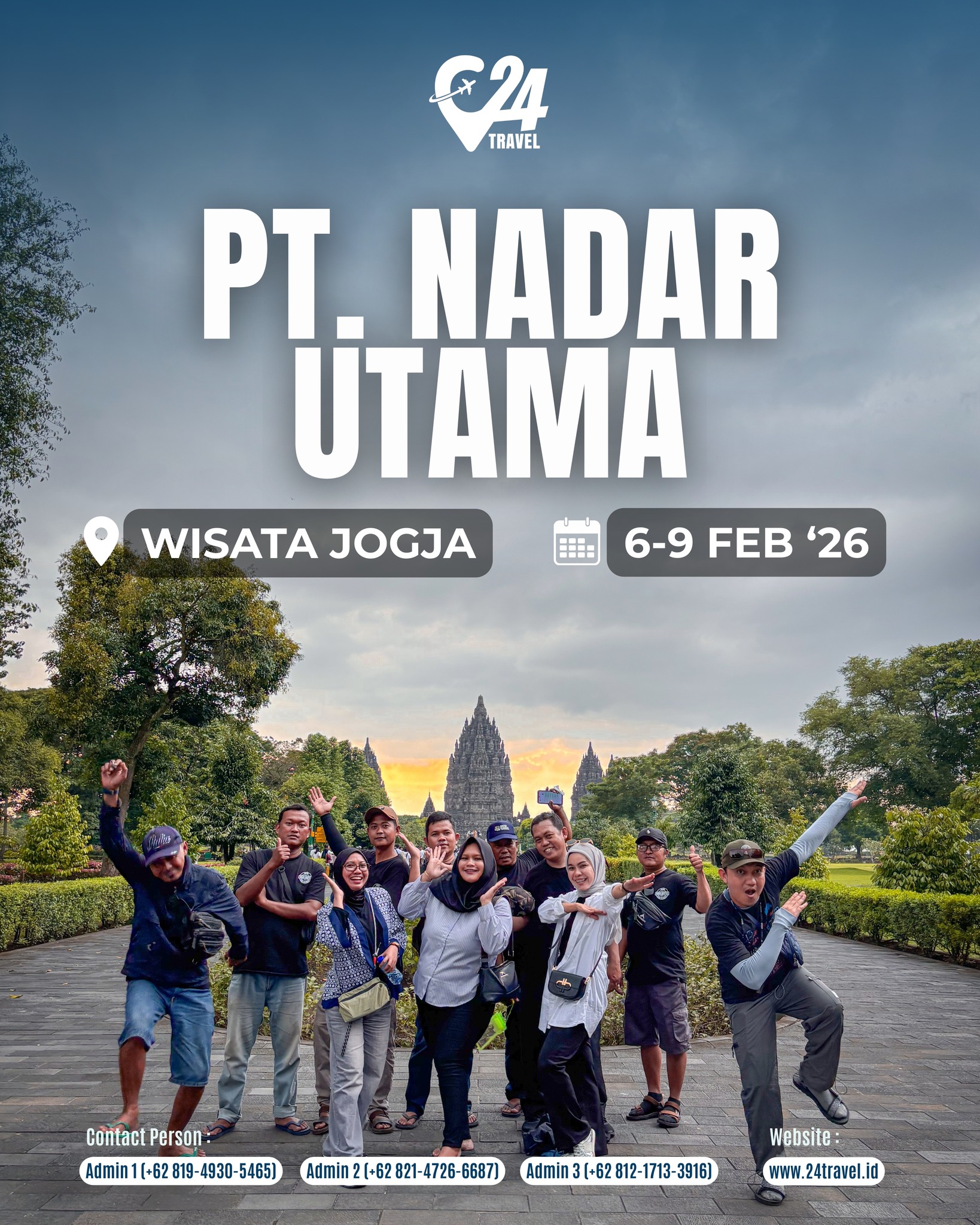 24 TRAVEL

PT. NADAR UTAMA

WISATA JOGJA

6-9 FEB ‘26

Contact Person :

Admin 1 (+62 819-4930-5465)

Admin 2 (+62 821-4726-6687)

Admin 3 (+62 812-1713-3916)

Website :

www.24travel.id